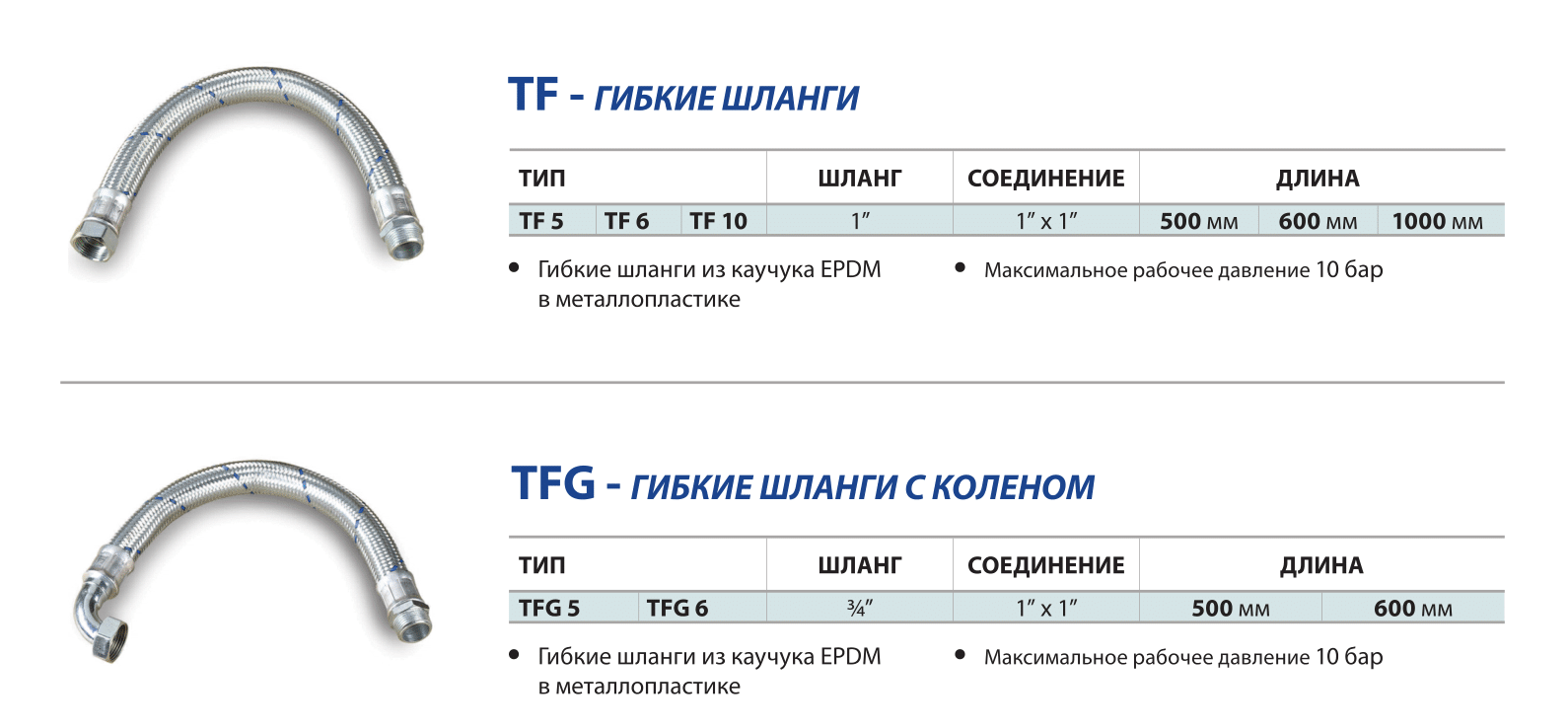 TF - ГИБКИЕ ШЛАНГИ

| ТИП | | | ШЛАНГ | СОЕДИНЕНИЕ | ДЛИНА | | |
|---|---|---|---|---|---|---|---|
| TF 5 | TF 6 | TF 10 | 1″ | 1″ x 1″ | 500 мм | 600 мм | 1000 мм |

• Гибкие шланги из каучука EPDM в металлопластике

• Максимальное рабочее давление 10 бар

TFG - ГИБКИЕ ШЛАНГИ С КОЛЕНОМ

| ТИП | | ШЛАНГ | СОЕДИНЕНИЕ | ДЛИНА | |
|---|---|---|---|---|---|
| TFG 5 | TFG 6 | ¾″ | 1″ x 1″ | 500 мм | 600 мм |

• Гибкие шланги из каучука EPDM в металлопластике

• Максимальное рабочее давление 10 бар